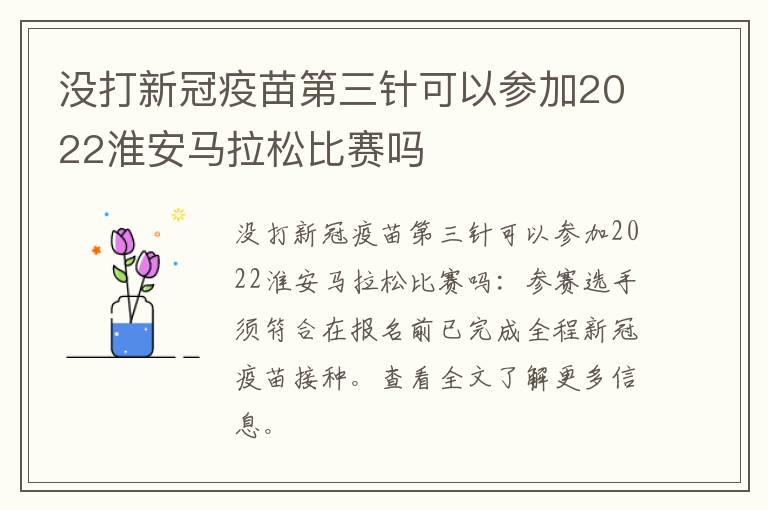 没打新冠疫苗第三针可以参加2022淮安马拉松比赛吗

没打新冠疫苗第三针可以参加2022淮安马拉松比赛吗：参赛选手须符合在报名前已完成全程新冠疫苗接种。查看全文了解更多信息。